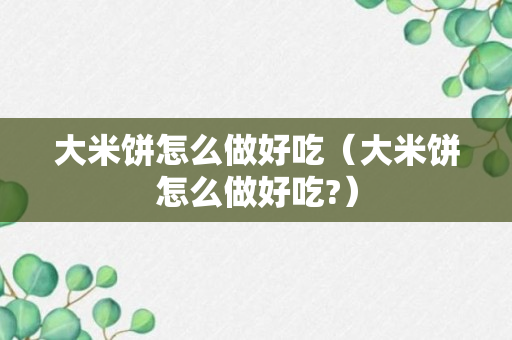 大米饼怎么做好吃（大米饼怎么做好吃?）